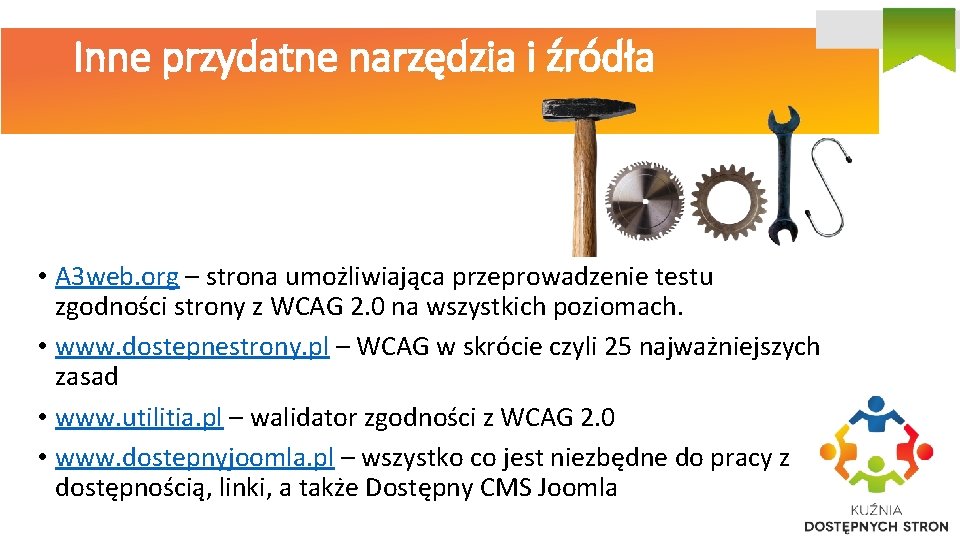 Inne przydatne narzędzia i źródła

• A3web.org – strona umożliwiająca przeprowadzenie testu zgodności strony z WCAG 2.0 na wszystkich poziomach.
• www.dostepnestrony.pl – WCAG w skrócie czyli 25 najważniejszych zasad
• www.utilitia.pl – walidator zgodności z WCAG 2.0
• www.dostepnyjoomla.pl – wszystko co jest niezbędne do pracy z dostępnością, linki, a także Dostępny CMS Joomla

KUŹNIA
DOSTĘPNYCH STRON